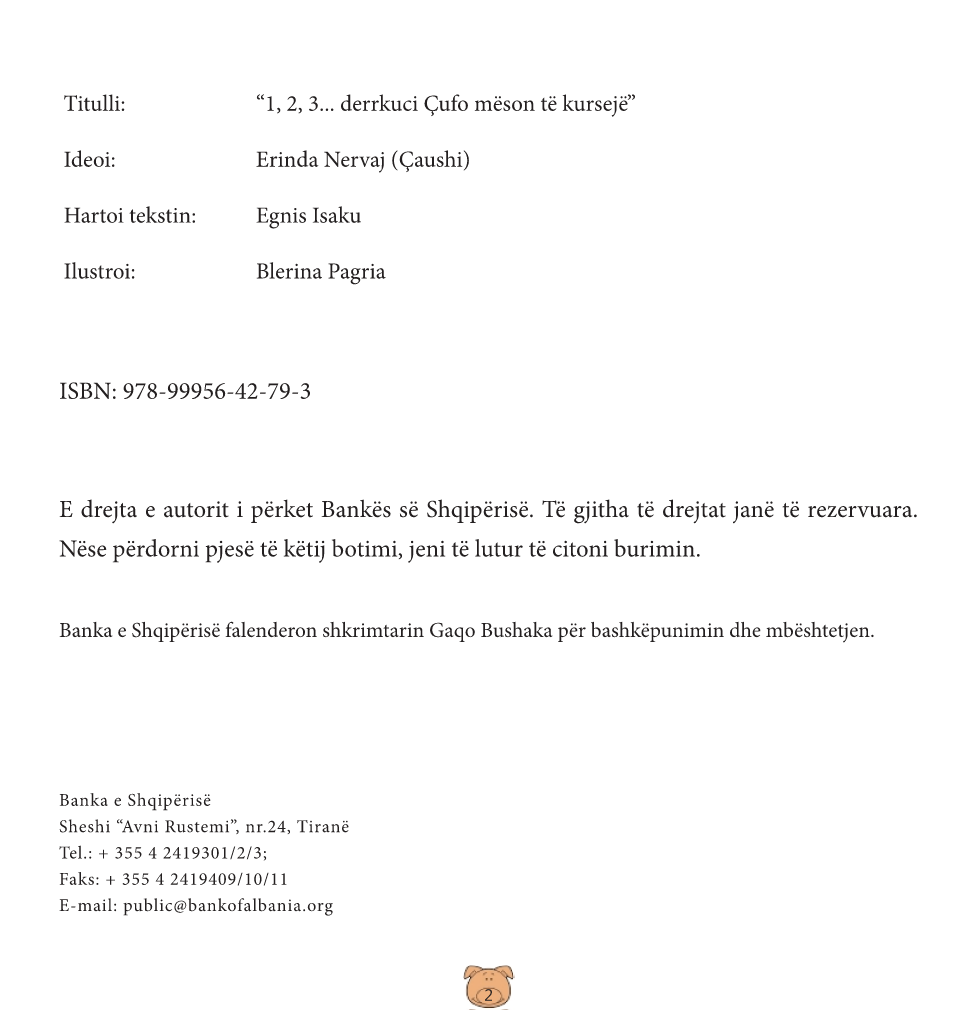 Titulli: “1, 2, 3... derrkuci Çufo mëson të kursejë”

Ideoi: Erinda Nervaj (Çaushi)

Hartoi tekstin: Egnis Isaku

Ilustroi: Blerina Pagria

ISBN: 978-99956-42-79-3

E drejta e autorit i përket Bankës së Shqipërisë. Të gjitha të drejtat janë të rezervuara. Nëse përdorni pjesë të këtij botimi, jeni të lutur të citoni burimin.

Banka e Shqipërisë falenderon shkrimtarin Gaqo Bushaka për bashkëpunimin dhe mbështetjen.

Banka e Shqipërisë
Sheshi “Avni Rustemi”, nr.24, Tiranë
Tel.: + 355 4 2419301/2/3;
Faks: + 355 4 2419409/10/11
E-mail: public@bankofalbania.org

2